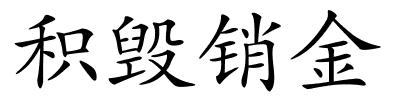 积毁销金